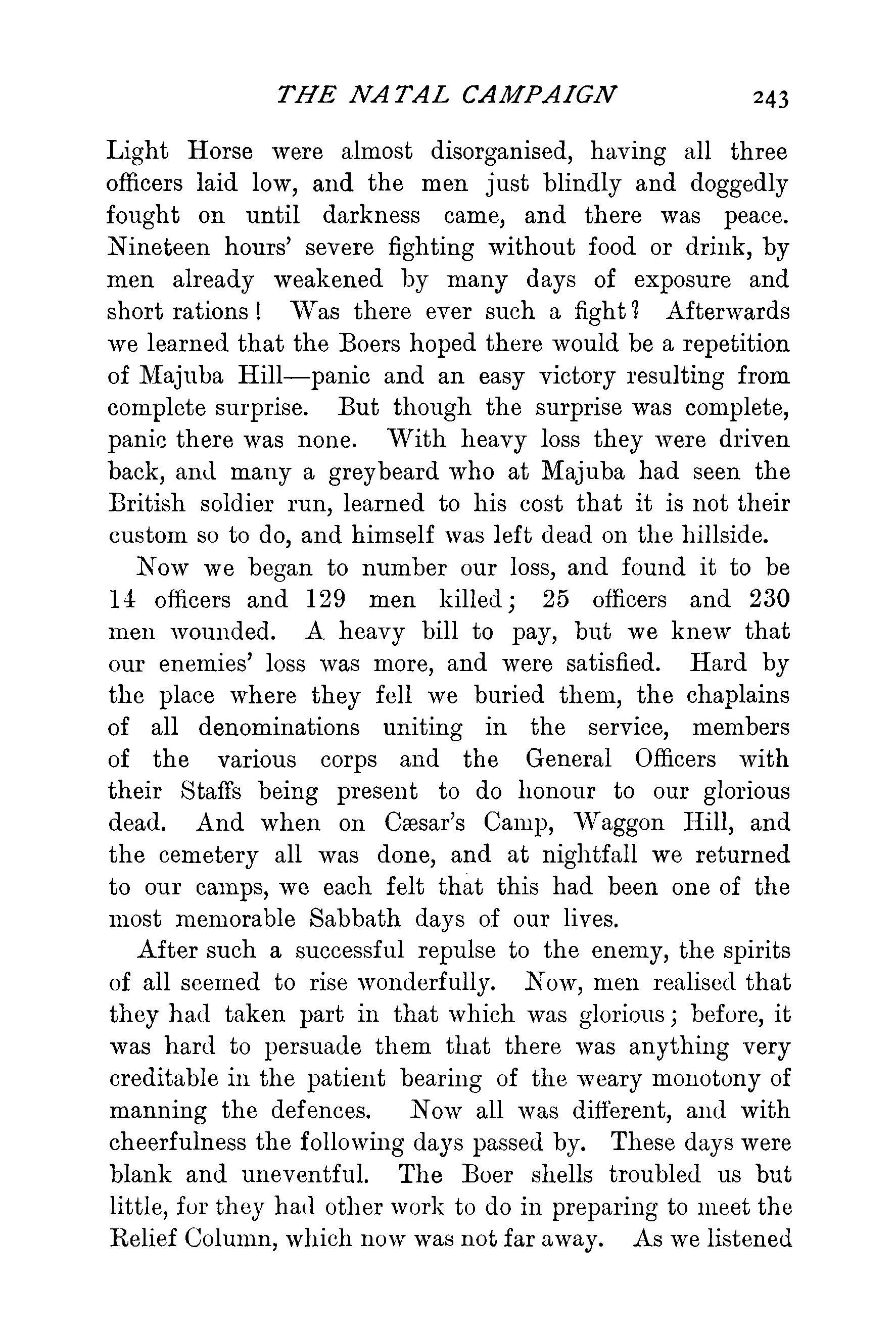 THE NATAL CAMPAIGN 243

Light Horse were almost disorganised, having all three officers laid low, and the men just blindly and doggedly fought on until darkness came, and there was peace. Nineteen hours' severe fighting without food or drink, by men already weakened by many days of exposure and short rations! Was there ever such a fight? Afterwards we learned that the Boers hoped there would be a repetition of Majuba Hill—panic and an easy victory resulting from complete surprise. But though the surprise was complete, panic there was none. With heavy loss they were driven back, and many a greybeard who at Majuba had seen the British soldier run, learned to his cost that it is not their custom so to do, and himself was left dead on the hillside.

Now we began to number our loss, and found it to be 14 officers and 129 men killed; 25 officers and 230 men wounded. A heavy bill to pay, but we knew that our enemies' loss was more, and were satisfied. Hard by the place where they fell we buried them, the chaplains of all denominations uniting in the service, members of the various corps and the General Officers with their Staffs being present to do honour to our glorious dead. And when on Cæsar's Camp, Waggon Hill, and the cemetery all was done, and at nightfall we returned to our camps, we each felt that this had been one of the most memorable Sabbath days of our lives.

After such a successful repulse to the enemy, the spirits of all seemed to rise wonderfully. Now, men realised that they had taken part in that which was glorious; before, it was hard to persuade them that there was anything very creditable in the patient bearing of the weary monotony of manning the defences. Now all was different, and with cheerfulness the following days passed by. These days were blank and uneventful. The Boer shells troubled us but little, for they had other work to do in preparing to meet the Relief Column, which now was not far away. As we listened